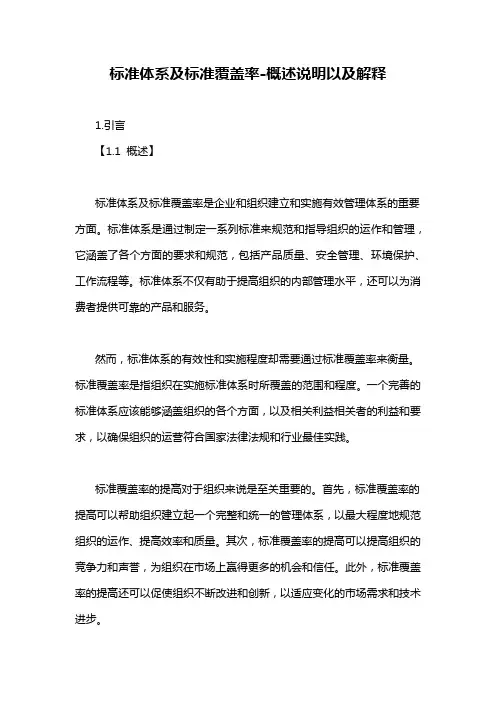 标准体系及标准覆盖率-概述说明以及解释

1.引言

【1.1 概述】

标准体系及标准覆盖率是企业和组织建立和实施有效管理体系的重要方面。标准体系是通过制定一系列标准来规范和指导组织的运作和管理，它涵盖了各个方面的要求和规范，包括产品质量、安全管理、环境保护、工作流程等。标准体系不仅有助于提高组织的内部管理水平，还可以为消费者提供可靠的产品和服务。

然而，标准体系的有效性和实施程度却需要通过标准覆盖率来衡量。标准覆盖率是指组织在实施标准体系时所覆盖的范围和程度。一个完善的标准体系应该能够涵盖组织的各个方面，以及相关利益相关者的利益和要求，以确保组织的运营符合国家法律法规和行业最佳实践。

标准覆盖率的提高对于组织来说是至关重要的。首先，标准覆盖率的提高可以帮助组织建立起一个完整和统一的管理体系，以最大程度地规范组织的运作、提高效率和质量。其次，标准覆盖率的提高可以提高组织的竞争力和声誉，为组织在市场上赢得更多的机会和信任。此外，标准覆盖率的提高还可以促使组织不断改进和创新，以适应变化的市场需求和技术进步。